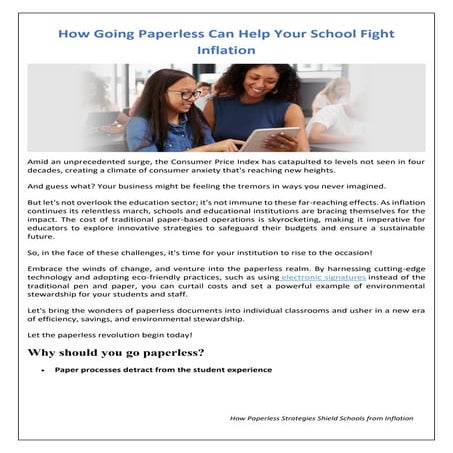 How Going Paperless Can Help Your School Fight Inflation

Amid an unprecedented surge, the Consumer Price Index has catapulted to levels not seen in four decades, creating a climate of consumer anxiety that's reaching new heights.

And guess what? Your business might be feeling the tremors in ways you never imagined.

But let's not overlook the education sector; it's not immune to these far-reaching effects. As inflation continues its relentless march, schools and educational institutions are bracing themselves for the impact. The cost of traditional paper-based operations is skyrocketing, making it imperative for educators to explore innovative strategies to safeguard their budgets and ensure a sustainable future.

So, in the face of these challenges, it's time for your institution to rise to the occasion!

Embrace the winds of change, and venture into the paperless realm. By harnessing cutting-edge technology and adopting eco-friendly practices, such as using electronic signatures instead of the traditional pen and paper, you can curtail costs and set a powerful example of environmental stewardship for your students and staff.

Let's bring the wonders of paperless documents into individual classrooms and usher in a new era of efficiency, savings, and environmental stewardship.

Let the paperless revolution begin today!

Why should you go paperless?

• Paper processes detract from the student experience

How Paperless Strategies Shield Schools from Inflation